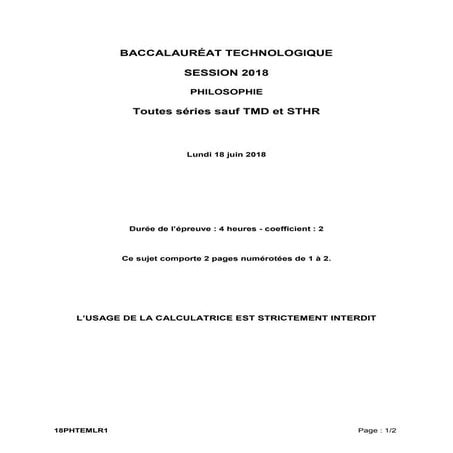 BACCALAURÉAT TECHNOLOGIQUE

SESSION 2018

PHILOSOPHIE

Toutes séries sauf TMD et STHR

Lundi 18 juin 2018

Durée de l'épreuve : 4 heures - coefficient : 2

Ce sujet comporte 2 pages numérotées de 1 à 2.

L'USAGE DE LA CALCULATRICE EST STRICTEMENT INTERDIT

18PHTEMLR1

Page : 1/2